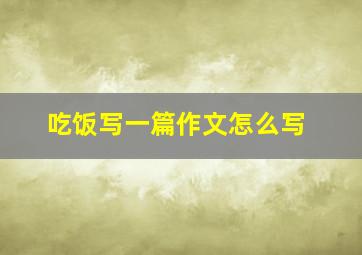 吃饭写一篇作文怎么写